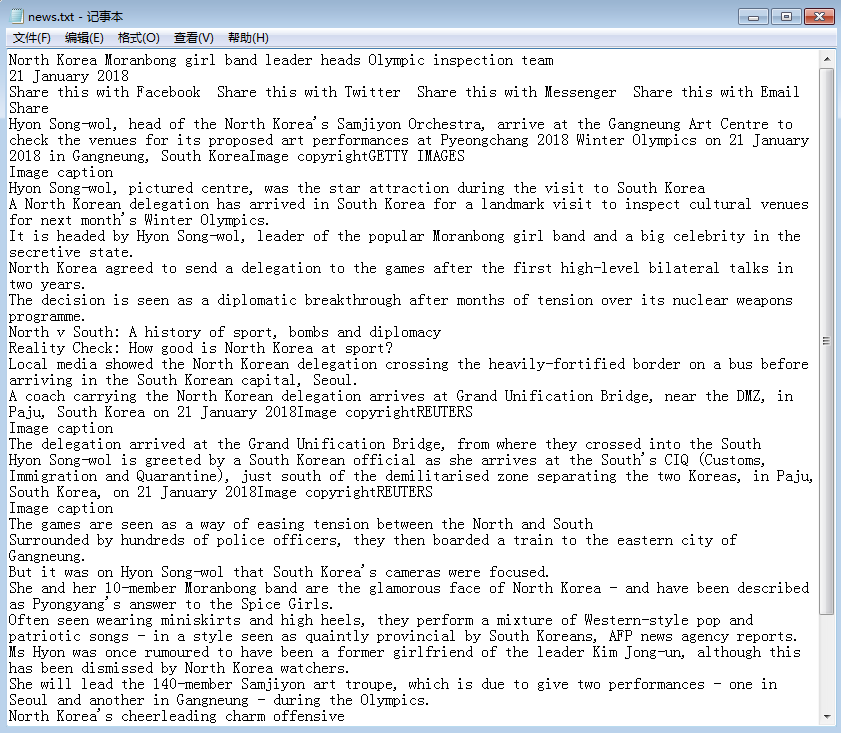 news.txt - 记事本
文件(F) 编辑(E) 格式(O) 查看(V) 帮助(H)

North Korea Moranbong girl band leader heads Olympic inspection team
21 January 2018
Share this with Facebook Share this with Twitter Share this with Messenger Share this with Email
Share
Hyon Song-wol, head of the North Korea's Samjiyon Orchestra, arrive at the Gangneung Art Centre to check the venues for its proposed art performances at Pyeongchang 2018 Winter Olympics on 21 January 2018 in Gangneung, South KoreaImage copyrightGETTY IMAGES
Image caption
Hyon Song-wol, pictured centre, was the star attraction during the visit to South Korea
A North Korean delegation has arrived in South Korea for a landmark visit to inspect cultural venues for next month's Winter Olympics.
It is headed by Hyon Song-wol, leader of the popular Moranbong girl band and a big celebrity in the secretive state.
North Korea agreed to send a delegation to the games after the first high-level bilateral talks in two years.
The decision is seen as a diplomatic breakthrough after months of tension over its nuclear weapons programme.
North v South: A history of sport, bombs and diplomacy
Reality Check: How good is North Korea at sport?
Local media showed the North Korean delegation crossing the heavily-fortified border on a bus before arriving in the South Korean capital, Seoul.
A coach carrying the North Korean delegation arrives at Grand Unification Bridge, near the DMZ, in Paju, South Korea on 21 January 2018Image copyrightREUTERS
Image caption
The delegation arrived at the Grand Unification Bridge, from where they crossed into the South
Hyon Song-wol is greeted by a South Korean official as she arrives at the South's CIQ (Customs, Immigration and Quarantine), just south of the demilitarised zone separating the two Koreas, in Paju, South Korea, on 21 January 2018Image copyrightREUTERS
Image caption
The games are seen as a way of easing tension between the North and South
Surrounded by hundreds of police officers, they then boarded a train to the eastern city of Gangneung.
But it was on Hyon Song-wol that South Korea's cameras were focused.
She and her 10-member Moranbong band are the glamorous face of North Korea - and have been described as Pyongyang's answer to the Spice Girls.
Often seen wearing miniskirts and high heels, they perform a mixture of Western-style pop and patriotic songs - in a style seen as quaintly provincial by South Koreans, AFP news agency reports.
Ms Hyon was once rumoured to have been a former girlfriend of the leader Kim Jong-un, although this has been dismissed by North Korea watchers.
She will lead the 140-member Samjiyon art troupe, which is due to give two performances - one in Seoul and another in Gangneung - during the Olympics.
North Korea's cheerleading charm offensive